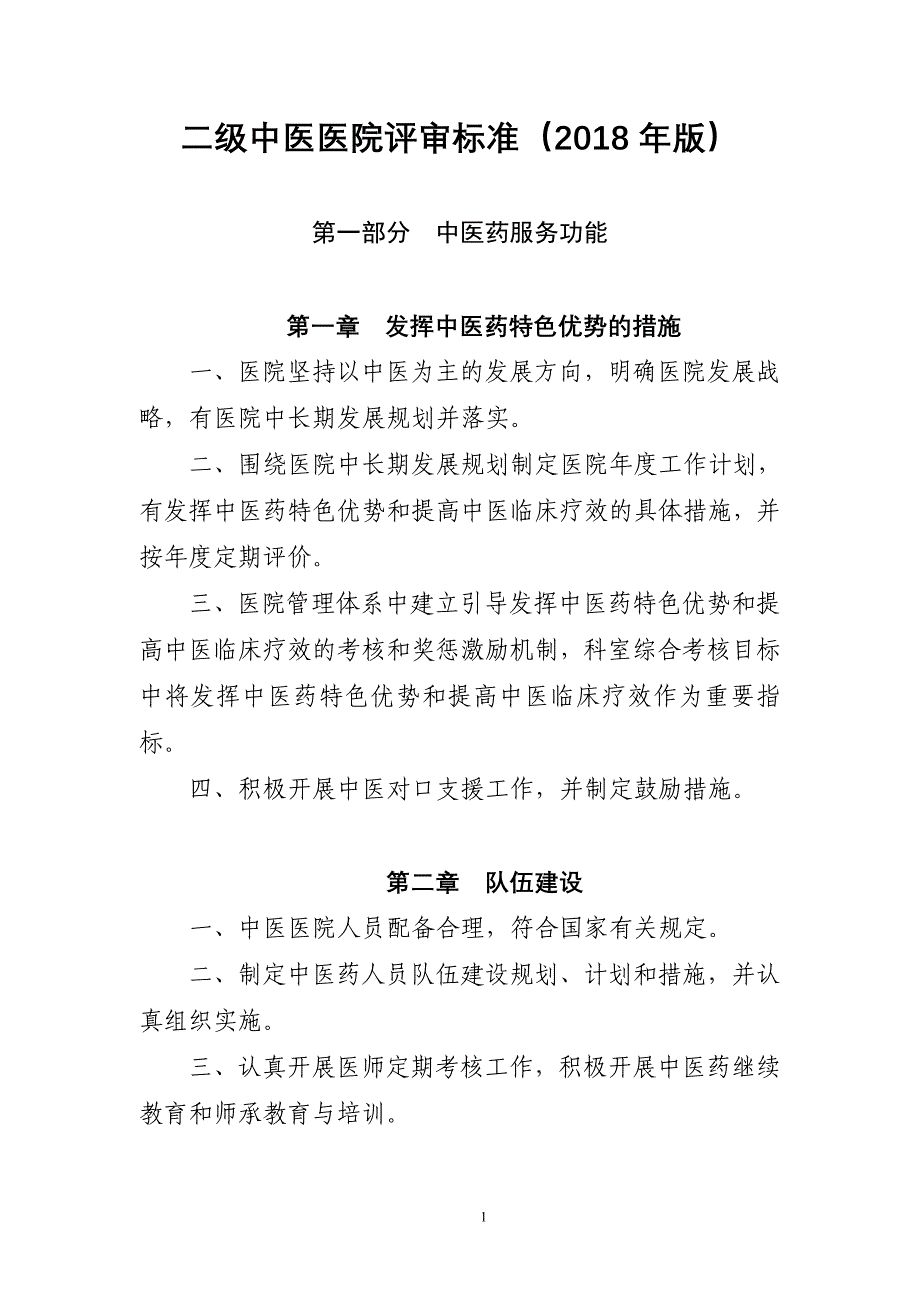 二级中医医院评审标准（2018 年版）

第一部分　中医药服务功能

第一章　发挥中医药特色优势的措施

一、医院坚持以中医为主的发展方向，明确医院发展战略，有医院中长期发展规划并落实。

二、围绕医院中长期发展规划制定医院年度工作计划，有发挥中医药特色优势和提高中医临床疗效的具体措施，并按年度定期评价。

三、医院管理体系中建立引导发挥中医药特色优势和提高中医临床疗效的考核和奖惩激励机制，科室综合考核目标中将发挥中医药特色优势和提高中医临床疗效作为重要指标。

四、积极开展中医对口支援工作，并制定鼓励措施。

第二章　队伍建设

一、中医医院人员配备合理，符合国家有关规定。

二、制定中医药人员队伍建设规划、计划和措施，并认真组织实施。

三、认真开展医师定期考核工作，积极开展中医药继续教育和师承教育与培训。

1